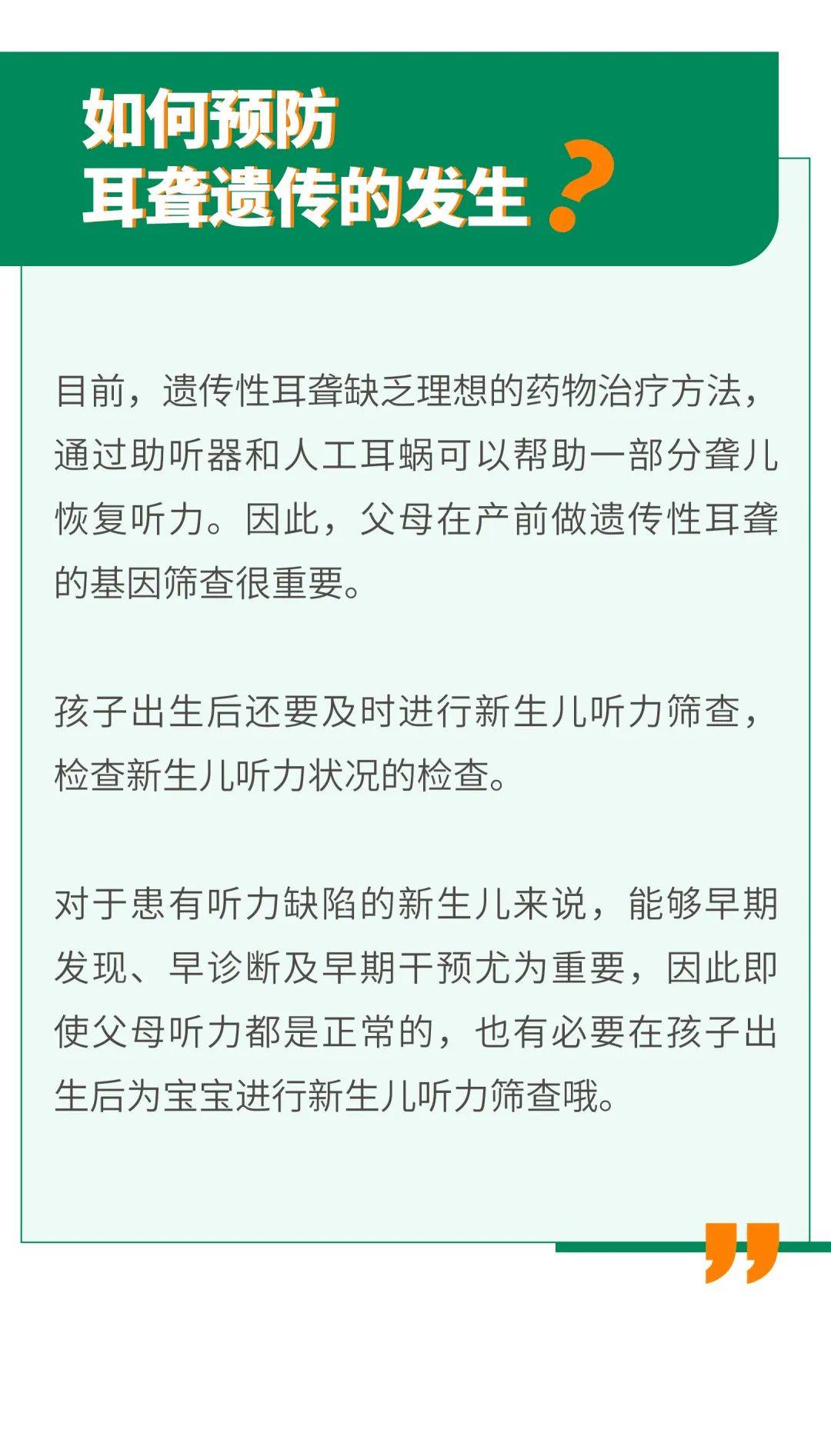 如何预防
耳聋遗传的发生？

目前，遗传性耳聋缺乏理想的药物治疗方法，通过助听器和人工耳蜗可以帮助一部分聋儿恢复听力。因此，父母在产前做遗传性耳聋的基因筛查很重要。

孩子出生后还要及时进行新生儿听力筛查，检查新生儿听力状况的检查。

对于患有听力缺陷的新生儿来说，能够早期发现、早诊断及早期干预尤为重要，因此即使父母听力都是正常的，也有必要在孩子出生后为宝宝进行新生儿听力筛查哦。

”